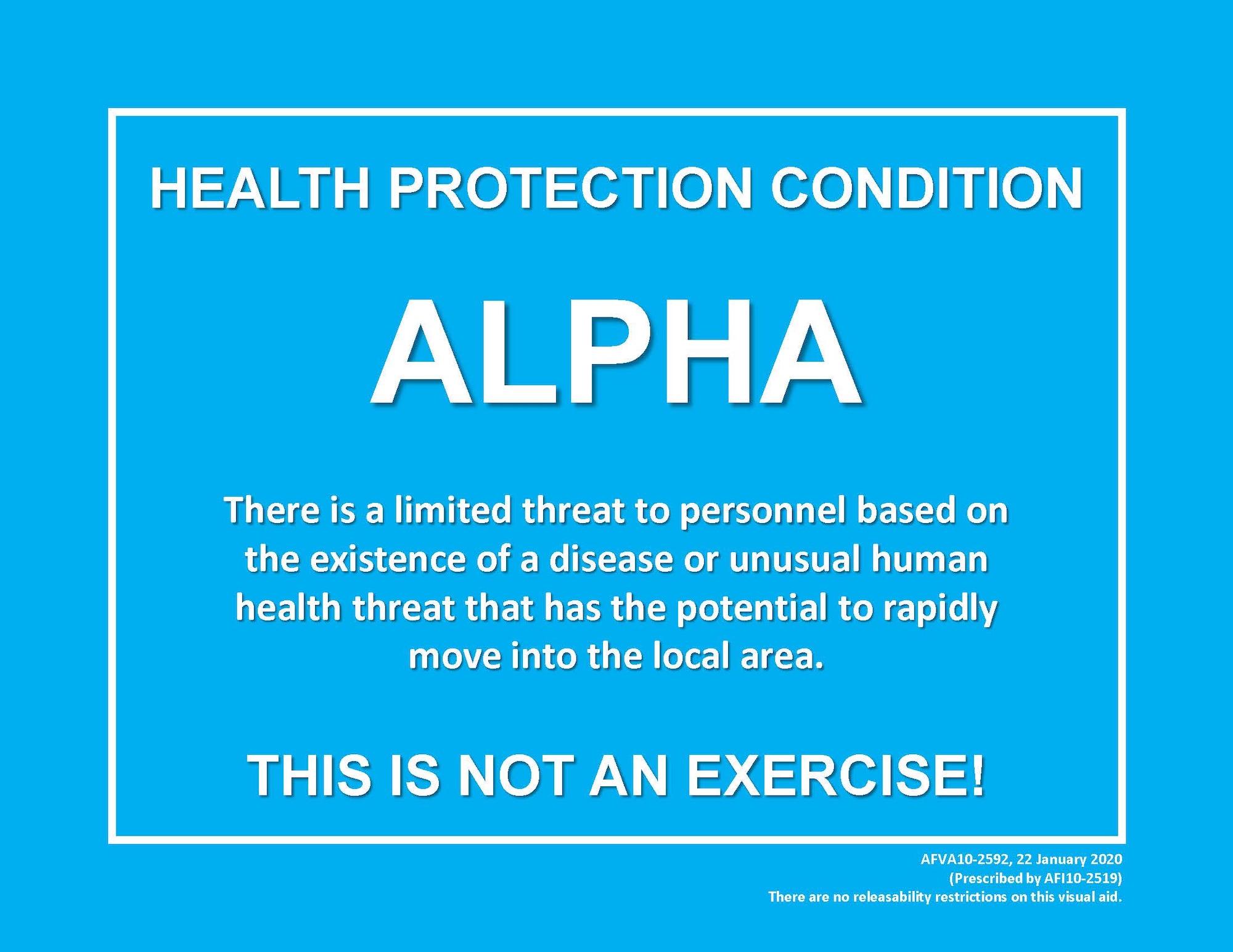 HEALTH PROTECTION CONDITION

ALPHA

There is a limited threat to personnel based on the existence of a disease or unusual human health threat that has the potential to rapidly move into the local area.

THIS IS NOT AN EXERCISE!

AFVA10-2592, 22 January 2020
(Prescribed by AFI10-2519)
There are no releasability restrictions on this visual aid.